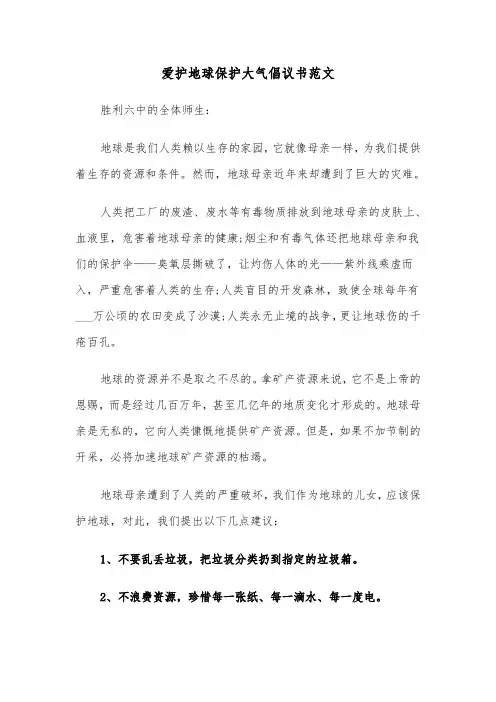 爱护地球保护大气倡议书范文

胜利六中的全体师生:

地球是我们人类赖以生存的家园，它就像母亲一样，为我们提供着生存的资源和条件。然而，地球母亲近年来却遭到了巨大的灾难。

人类把工厂的废渣、废水等有毒物质排放到地球母亲的皮肤上、血液里，危害着地球母亲的健康;烟尘和有毒气体还把地球母亲和我们的保护伞——臭氧层撕破了，让灼伤人体的光——紫外线乘虚而入，严重危害着人类的生存;人类盲目的开发森林，致使全球每年有___万公顷的农田变成了沙漠;人类永无止境的战争，更让地球伤的千疮百孔。

地球的资源并不是取之不尽的。拿矿产资源来说，它不是上帝的恩赐，而是经过几百万年，甚至几亿年的地质变化才形成的。地球母亲是无私的，它向人类慷慨地提供矿产资源。但是，如果不加节制的开采，必将加速地球矿产资源的枯竭。

地球母亲遭到了人类的严重破坏，我们作为地球的儿女，应该保护地球，对此，我们提出以下几点建议:

1、不要乱丢垃圾，把垃圾分类扔到指定的垃圾箱。

2、不浪费资源，珍惜每一张纸、每一滴水、每一度电。